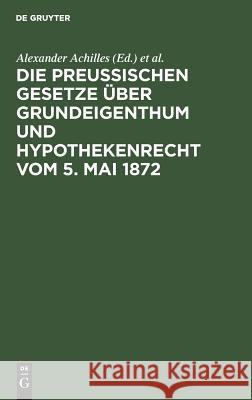 DE GRUYTER

Alexander Achilles (Ed.) et al.

DIE PREUSSISCHEN GESETZE ÜBER GRUNDEIGENTHUM UND HYPOTHEKENRECHT VOM 5. MAI 1872

DE G

Kraina Książek